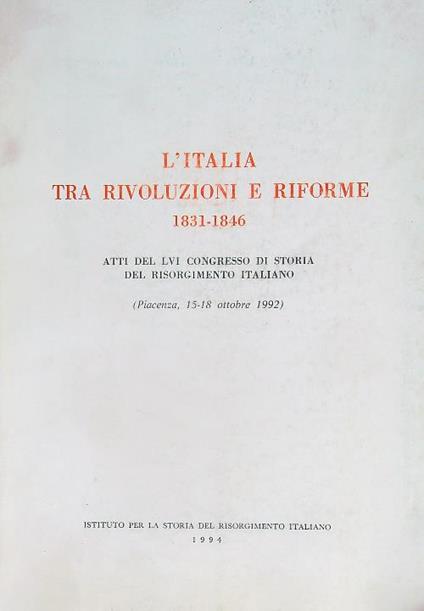 L'ITALIA
TRA RIVOLUZIONI E RIFORME
1831-1846

ATTI DEL LVI CONGRESSO DI STORIA
DEL RISORGIMENTO ITALIANO

(Piacenza, 15-18 ottobre 1992)

ISTITUTO PER LA STORIA DEL RISORGIMENTO ITALIANO
1994